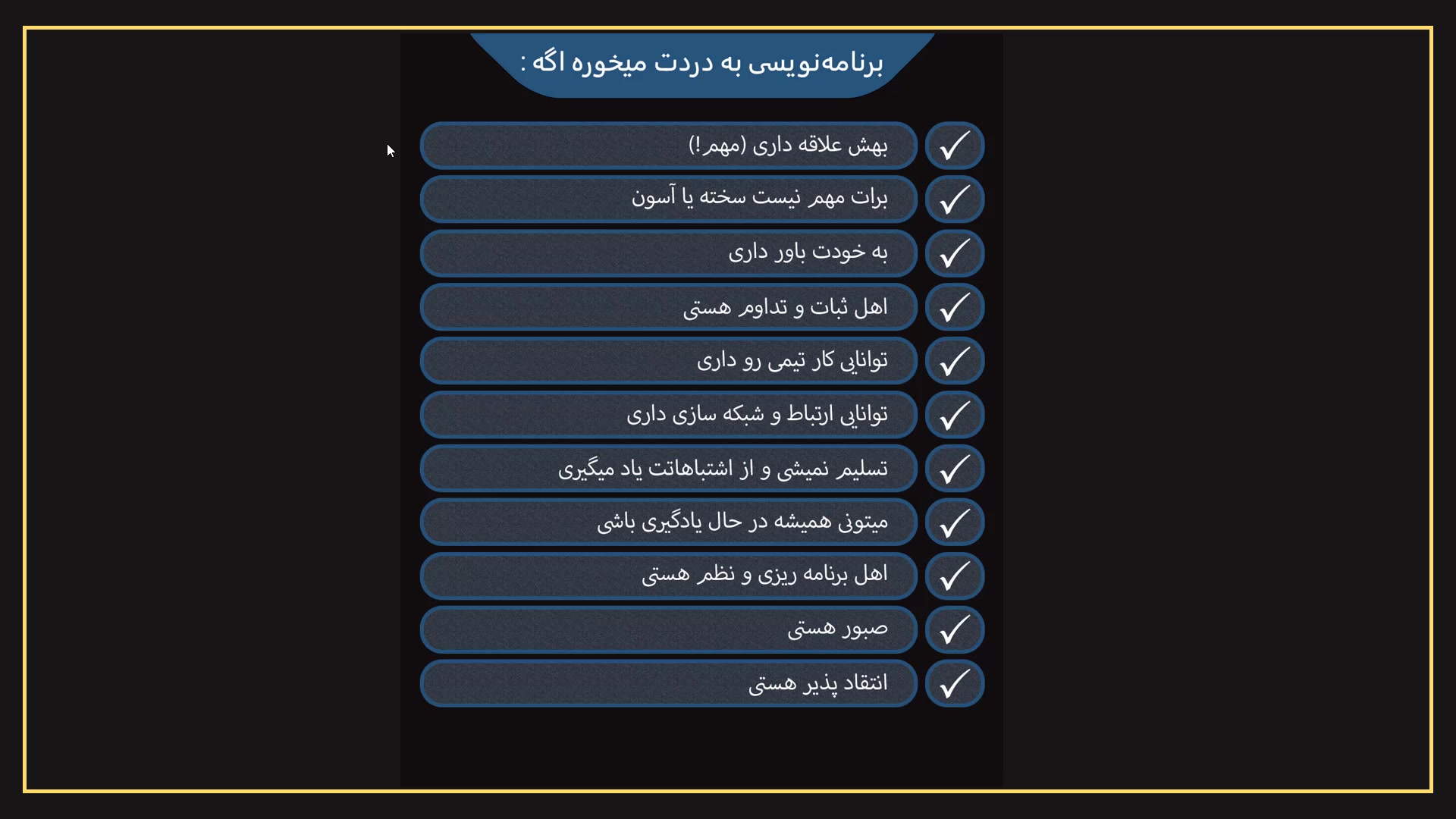 برنامه‌نویسی به دردت میخوره اگه :

✓ بهش علاقه داری (مهم!)

✓ برات مهم نیست سخته یا آسون

✓ به خودت باور داری

✓ اهل ثبات و تداوم هستی

✓ توانایی کار تیمی رو داری

✓ توانایی ارتباط و شبکه سازی داری

✓ تسلیم نمیشی و از اشتباهاتت یاد میگیری

✓ میتونی همیشه در حال یادگیری باشی

✓ اهل برنامه ریزی و نظم هستی

✓ صبور هستی

✓ انتقاد پذیر هستی